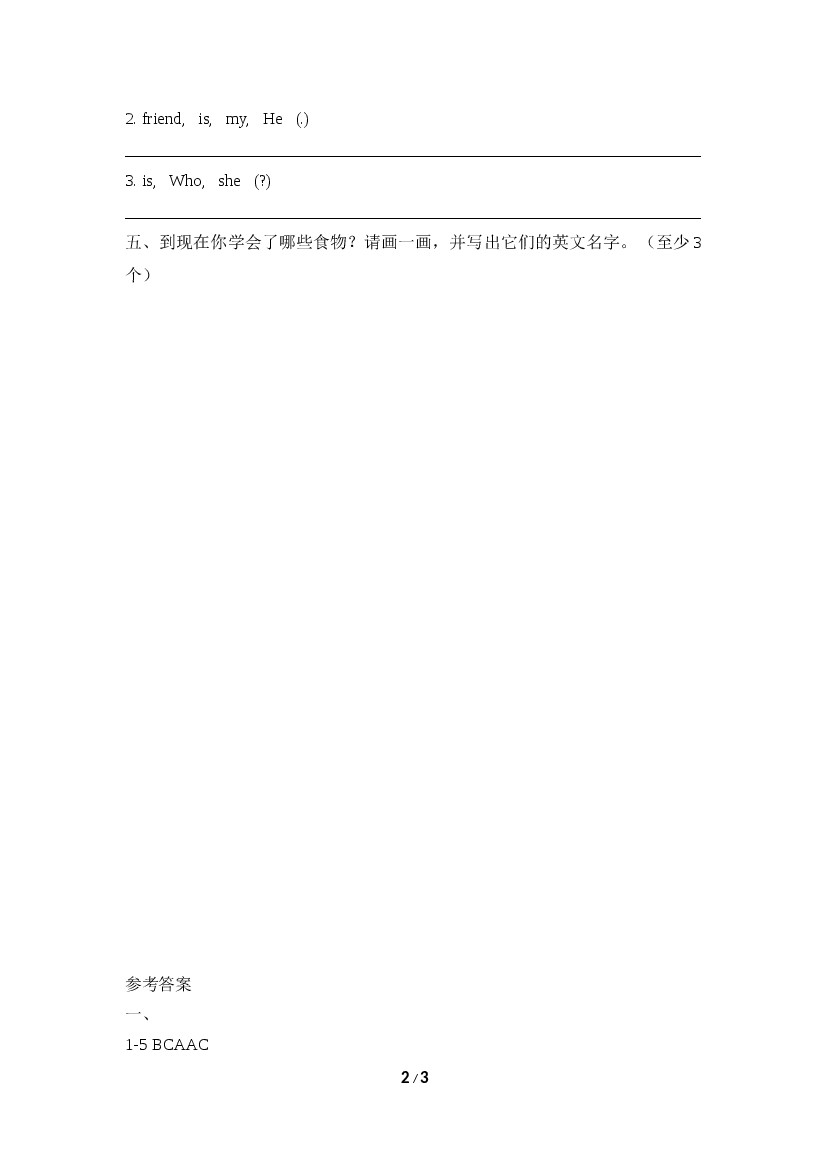 2. friend, is, my, He (.)

____

3. is, Who, she (?)

____

五、到现在你学会了哪些食物？请画一画，并写出它们的英文名字。（至少3个）

参考答案

一、

1-5 BCAAC

2 / 3